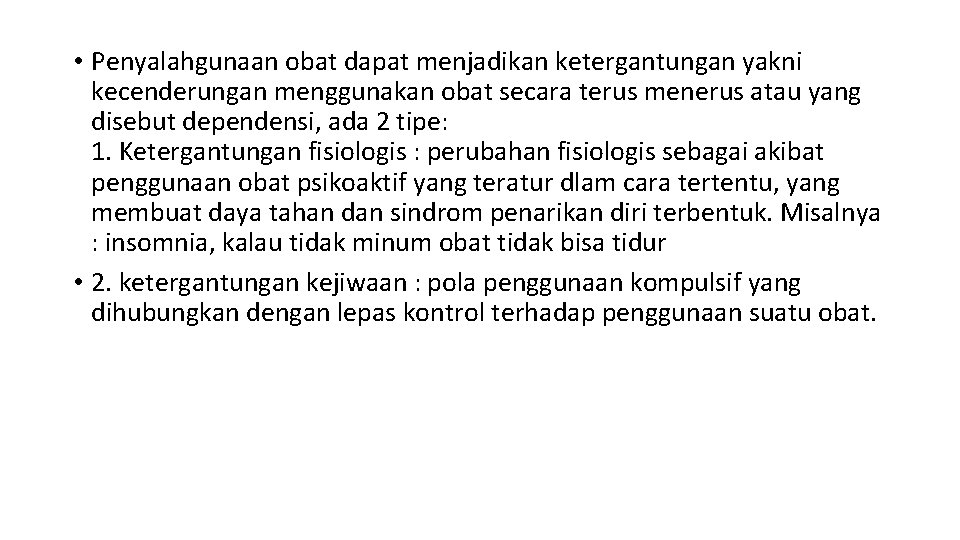 • Penyalahgunaan obat dapat menjadikan ketergantungan yakni kecenderungan menggunakan obat secara terus menerus atau yang disebut dependensi, ada 2 tipe:
1. Ketergantungan fisiologis : perubahan fisiologis sebagai akibat penggunaan obat psikoaktif yang teratur dlam cara tertentu, yang membuat daya tahan dan sindrom penarikan diri terbentuk. Misalnya : insomnia, kalau tidak minum obat tidak bisa tidur

• 2. ketergantungan kejiwaan : pola penggunaan kompulsif yang dihubungkan dengan lepas kontrol terhadap penggunaan suatu obat.